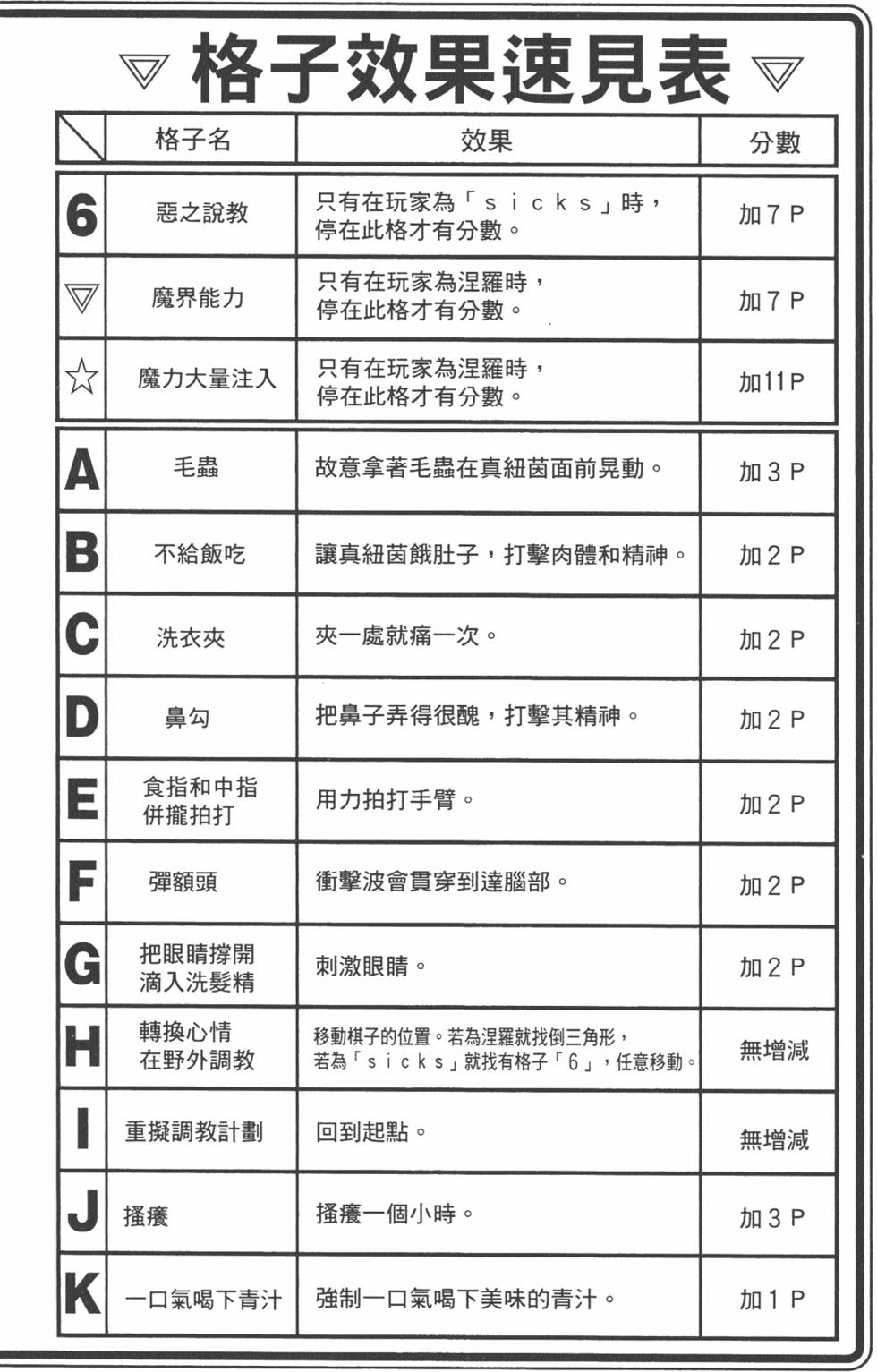 ▽ 格子效果速見表 ▽

|  | 格子名 | 效果 | 分數 |
|---|---|---|---|
| 6 | 惡之說教 | 只有在玩家為「ｓｉｃｋｓ」時，停在此格才有分數。 | 加７Ｐ |
| ▽ | 魔界能力 | 只有在玩家為涅羅時，停在此格才有分數。 | 加７Ｐ |
| ☆ | 魔力大量注入 | 只有在玩家為涅羅時，停在此格才有分數。 | 加11Ｐ |
| A | 毛蟲 | 故意拿著毛蟲在真紐茵面前晃動。 | 加３Ｐ |
| B | 不給飯吃 | 讓真紐茵餓肚子，打擊肉體和精神。 | 加２Ｐ |
| C | 洗衣夾 | 夾一處就痛一次。 | 加２Ｐ |
| D | 鼻勾 | 把鼻子弄得很醜，打擊其精神。 | 加２Ｐ |
| E | 食指和中指併攏拍打 | 用力拍打手臂。 | 加２Ｐ |
| F | 彈額頭 | 衝擊波會貫穿到達腦部。 | 加２Ｐ |
| G | 把眼睛撐開滴入洗髮精 | 刺激眼睛。 | 加２Ｐ |
| H | 轉換心情在野外調教 | 移動棋子的位置。若為涅羅就找倒三角形，若為「ｓｉｃｋｓ」就找有格子「６」，任意移動。 | 無增減 |
| I | 重擬調教計劃 | 回到起點。 | 無增減 |
| J | 搔癢 | 搔癢一個小時。 | 加３Ｐ |
| K | 一口氣喝下青汁 | 強制一口氣喝下美味的青汁。 | 加１Ｐ |